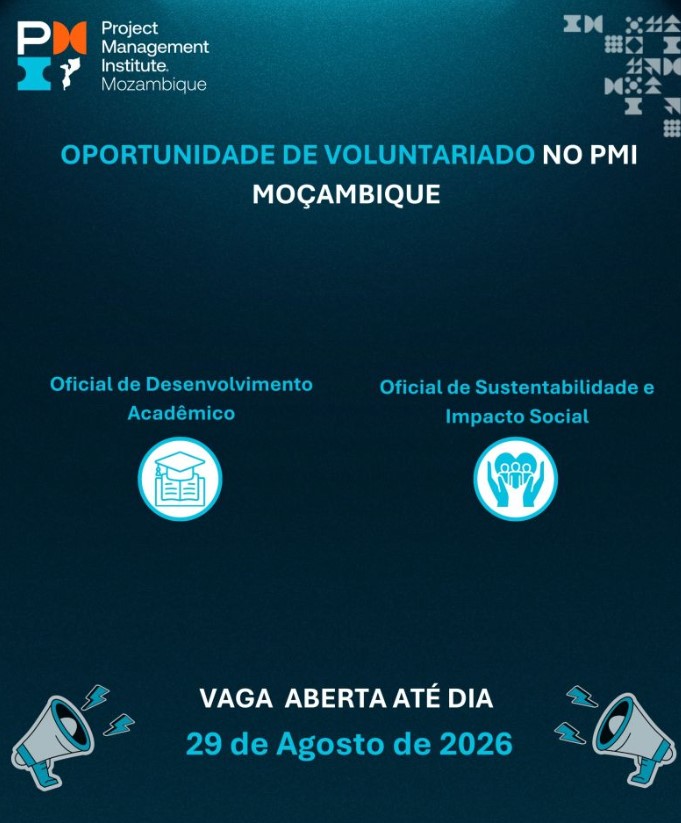 Project Management Institute. Mozambique

OPORTUNIDADE DE VOLUNTARIADO NO PMI MOÇAMBIQUE

Oficial de Desenvolvimento Acadêmico

Oficial de Sustentabilidade e Impacto Social

VAGA ABERTA ATÉ DIA
29 de Agosto de 2026